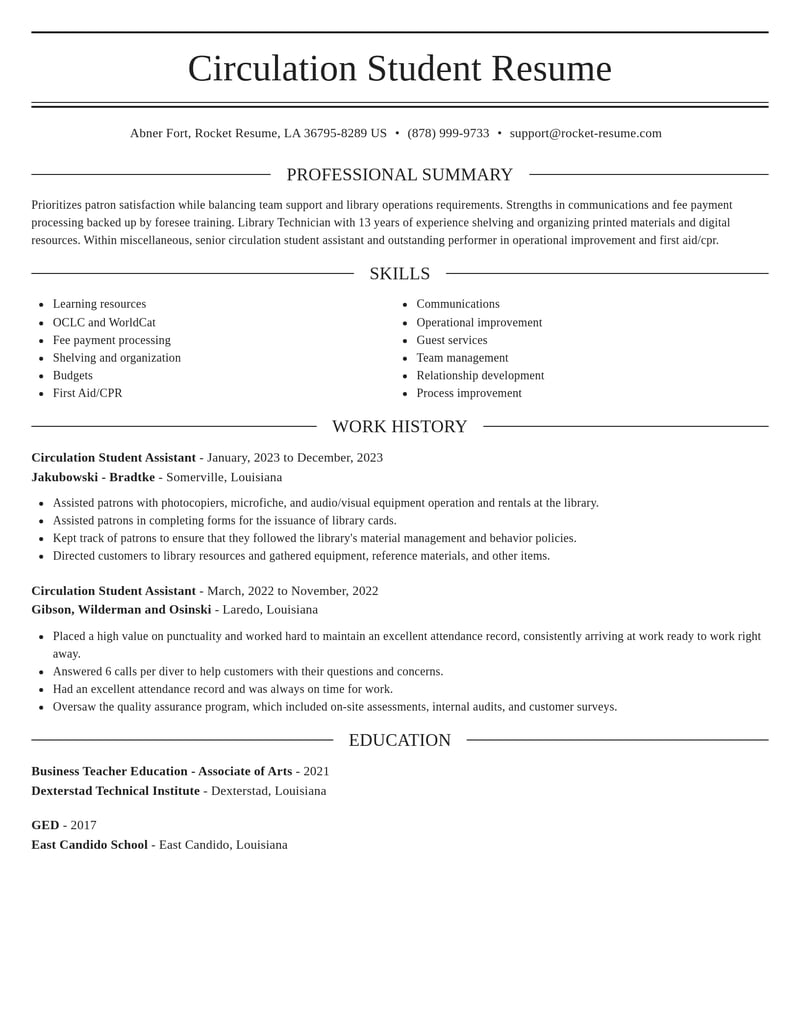 Circulation Student Resume

Abner Fort, Rocket Resume, LA 36795-8289 US • (878) 999-9733 • support@rocket-resume.com

PROFESSIONAL SUMMARY

Prioritizes patron satisfaction while balancing team support and library operations requirements. Strengths in communications and fee payment processing backed up by foresee training. Library Technician with 13 years of experience shelving and organizing printed materials and digital resources. Within miscellaneous, senior circulation student assistant and outstanding performer in operational improvement and first aid/cpr.

SKILLS

• Learning resources
• OCLC and WorldCat
• Fee payment processing
• Shelving and organization
• Budgets
• First Aid/CPR

• Communications
• Operational improvement
• Guest services
• Team management
• Relationship development
• Process improvement

WORK HISTORY

Circulation Student Assistant - January, 2023 to December, 2023
Jakubowski - Bradtke - Somerville, Louisiana

• Assisted patrons with photocopiers, microfiche, and audio/visual equipment operation and rentals at the library.
• Assisted patrons in completing forms for the issuance of library cards.
• Kept track of patrons to ensure that they followed the library's material management and behavior policies.
• Directed customers to library resources and gathered equipment, reference materials, and other items.

Circulation Student Assistant - March, 2022 to November, 2022
Gibson, Wilderman and Osinski - Laredo, Louisiana

• Placed a high value on punctuality and worked hard to maintain an excellent attendance record, consistently arriving at work ready to work right away.
• Answered 6 calls per diver to help customers with their questions and concerns.
• Had an excellent attendance record and was always on time for work.
• Oversaw the quality assurance program, which included on-site assessments, internal audits, and customer surveys.

EDUCATION

Business Teacher Education - Associate of Arts - 2021
Dexterstad Technical Institute - Dexterstad, Louisiana

GED - 2017
East Candido School - East Candido, Louisiana